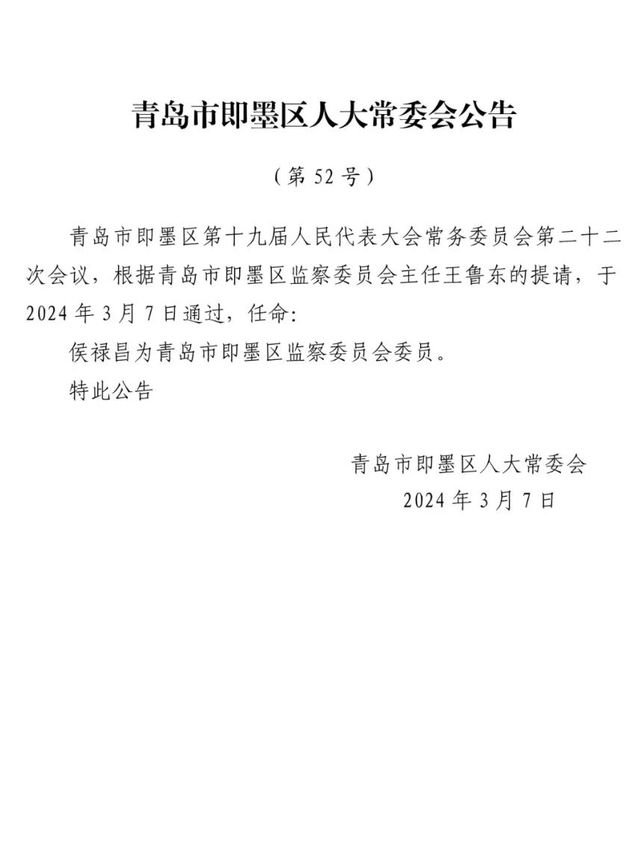 青岛市即墨区人大常委会公告

（第 52 号）

青岛市即墨区第十九届人民代表大会常务委员会第二十二次会议，根据青岛市即墨区监察委员会主任王鲁东的提请，于 2024 年 3 月 7 日通过，任命：

侯禄昌为青岛市即墨区监察委员会委员。

特此公告

青岛市即墨区人大常委会
2024 年 3 月 7 日